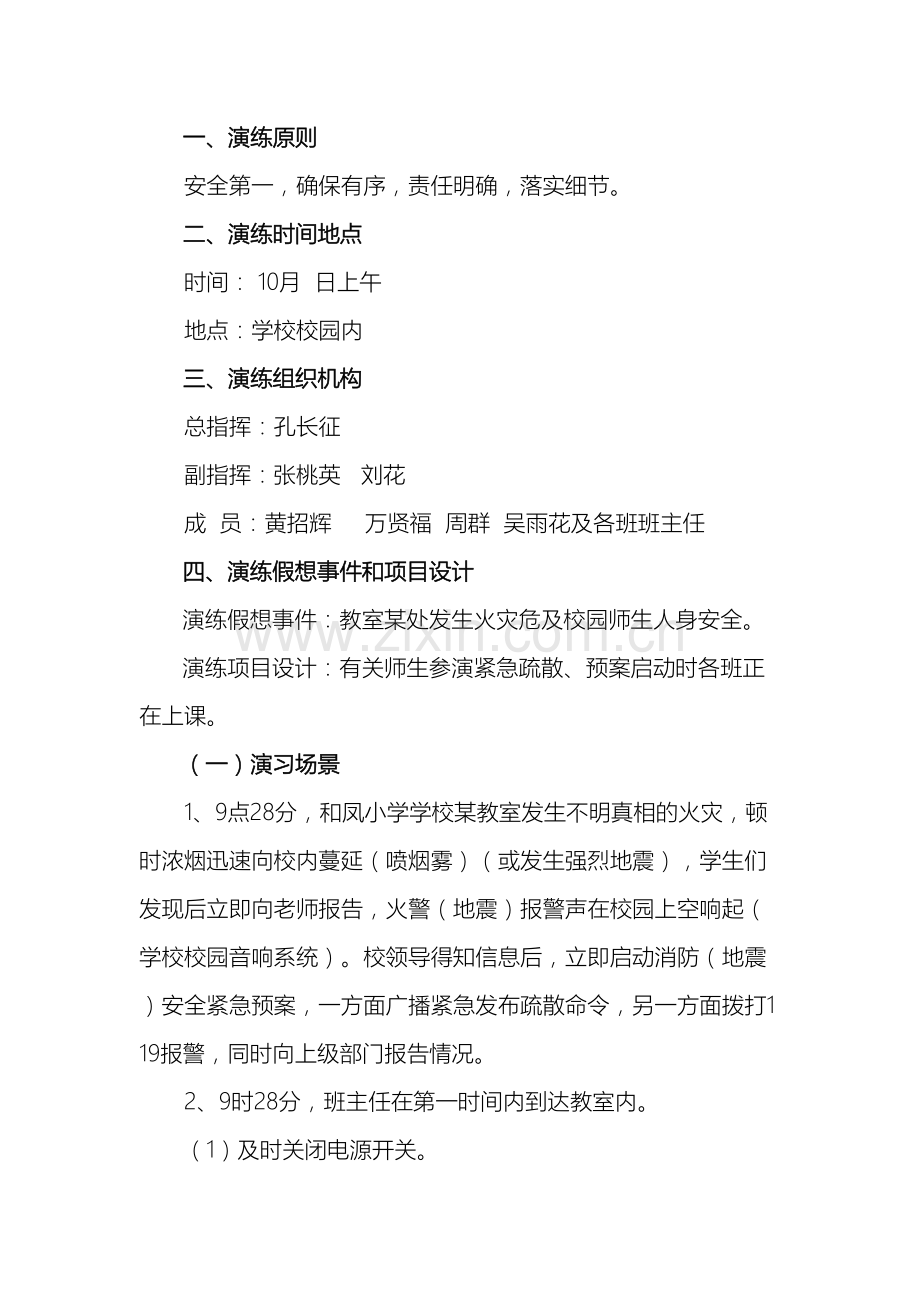 一、演练原则

安全第一，确保有序，责任明确，落实细节。

二、演练时间地点

时间： 10月 日上午

地点：学校校园内

三、演练组织机构

总指挥：孔长征

副指挥：张桃英 刘花

成 员：黄招辉 万贤福 周群 吴雨花及各班班主任

四、演练假想事件和项目设计

演练假想事件：教室某处发生火灾危及校园师生人身安全。

演练项目设计：有关师生参演紧急疏散、预案启动时各班正在上课。

（一）演习场景

1、9点28分，和凤小学学校某教室发生不明真相的火灾，顿时浓烟迅速向校内蔓延（喷烟雾）（或发生强烈地震），学生们发现后立即向老师报告，火警（地震）报警声在校园上空响起（学校校园音响系统）。校领导得知信息后，立即启动消防（地震）安全紧急预案，一方面广播紧急发布疏散命令，另一方面拨打119报警，同时向上级部门报告情况。

2、9时28分，班主任在第一时间内到达教室内。

（1）及时关闭电源开关。

www.zixin.com.cn